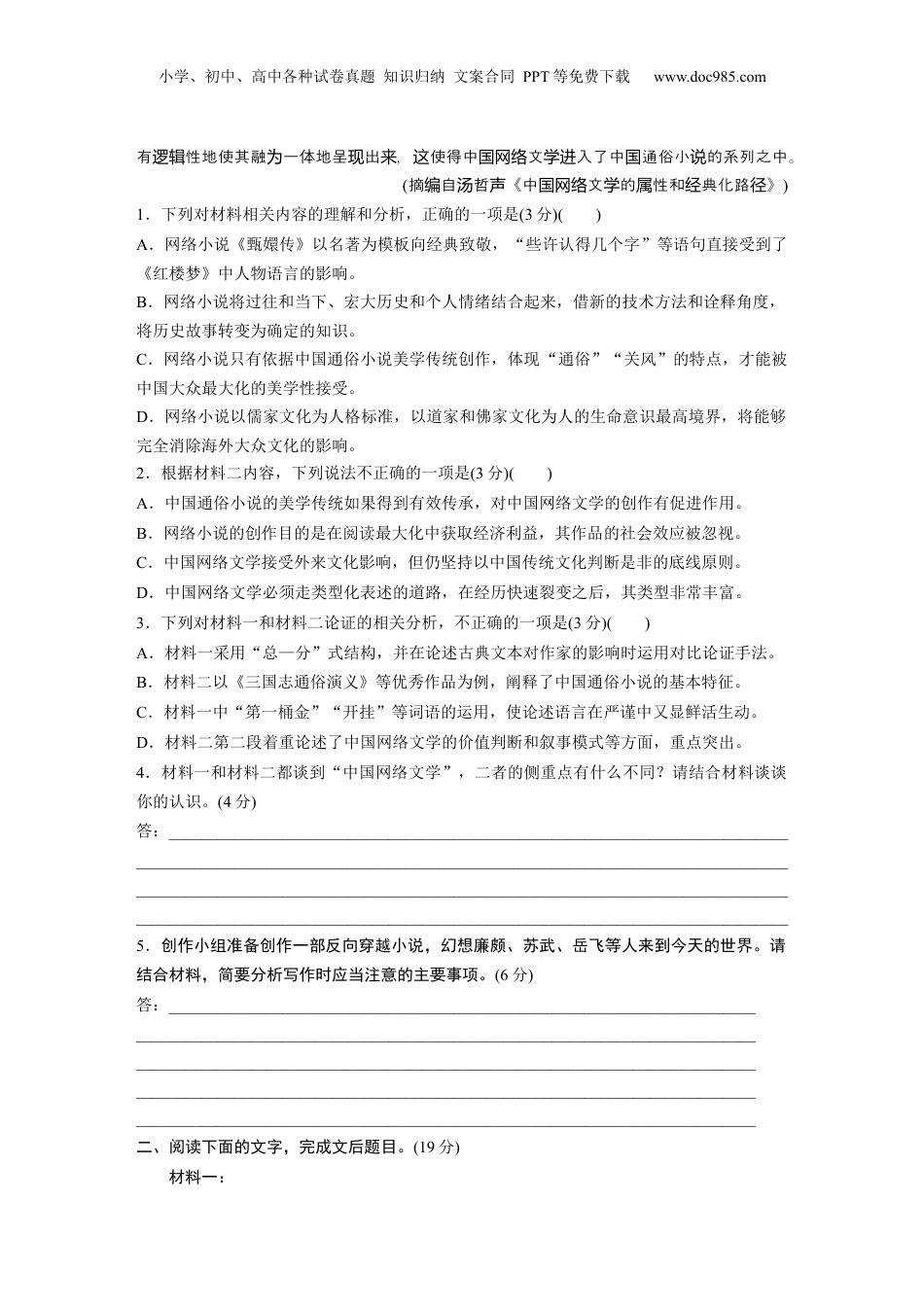 小学、初中、高中各种试卷真题 知识归纳 文案合同 PPT等免费下载 www.doc985.com

有逻辑性地使其融为一体地呈现出来，这使得中国网络文学进入了中国通俗小说的系列之中。

(摘编自汤哲声《中国网络文学的属性和经典化路径》)

1．下列对材料相关内容的理解和分析，正确的一项是(3分)(　　)

A．网络小说《甄嬛传》以名著为模板向经典致敬，“些许认得几个字”等语句直接受到了《红楼梦》中人物语言的影响。

B．网络小说将过往和当下、宏大历史和个人情绪结合起来，借新的技术方法和诠释角度，将历史故事转变为确定的知识。

C．网络小说只有依据中国通俗小说美学传统创作，体现“通俗”“关风”的特点，才能被中国大众最大化的美学性接受。

D．网络小说以儒家文化为人格标准，以道家和佛家文化为人的生命意识最高境界，将能够完全消除海外大众文化的影响。

2．根据材料二内容，下列说法不正确的一项是(3分)(　　)

A．中国通俗小说的美学传统如果得到有效传承，对中国网络文学的创作有促进作用。

B．网络小说的创作目的是在阅读最大化中获取经济利益，其作品的社会效应被忽视。

C．中国网络文学接受外来文化影响，但仍坚持以中国传统文化判断是非的底线原则。

D．中国网络文学必须走类型化表述的道路，在经历快速裂变之后，其类型非常丰富。

3．下列对材料一和材料二论证的相关分析，不正确的一项是(3分)(　　)

A．材料一采用“总—分”式结构，并在论述古典文本对作家的影响时运用对比论证手法。

B．材料二以《三国志通俗演义》等优秀作品为例，阐释了中国通俗小说的基本特征。

C．材料一中“第一桶金”“开挂”等词语的运用，使论述语言在严谨中又显鲜活生动。

D．材料二第二段着重论述了中国网络文学的价值判断和叙事模式等方面，重点突出。

4．材料一和材料二都谈到“中国网络文学”，二者的侧重点有什么不同？请结合材料谈谈你的认识。(4分)

答：

5．创作小组准备创作一部反向穿越小说，幻想廉颇、苏武、岳飞等人来到今天的世界。请结合材料，简要分析写作时应当注意的主要事项。(6分)

答：

二、阅读下面的文字，完成文后题目。(19分)

材料一：